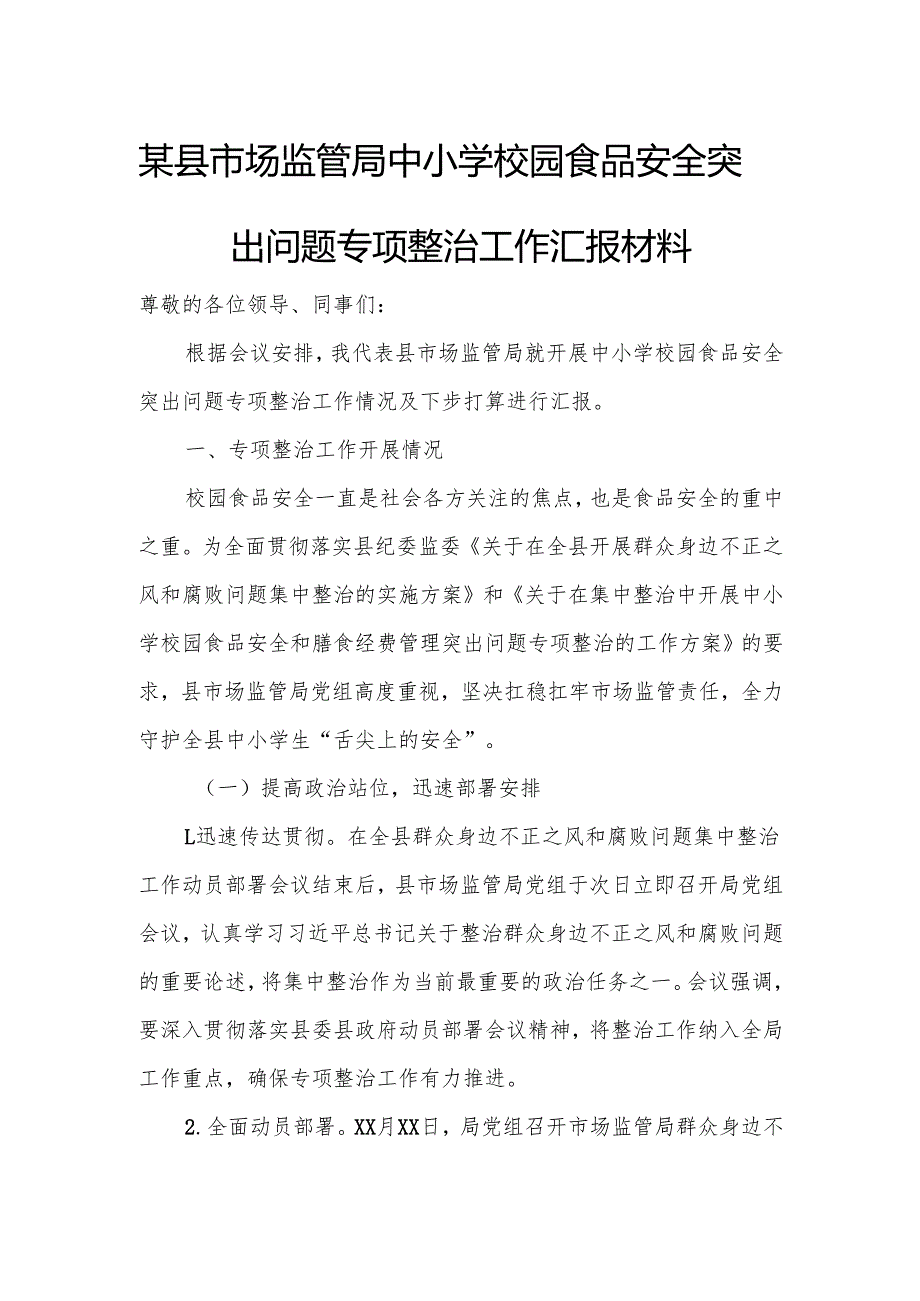 某县市场监管局中小学校园食品安全突出问题专项整治工作汇报材料

尊敬的各位领导、同事们：

根据会议安排，我代表县市场监管局就开展中小学校园食品安全突出问题专项整治工作情况及下步打算进行汇报。

一、专项整治工作开展情况

校园食品安全一直是社会各方关注的焦点，也是食品安全的重中之重。为全面贯彻落实县纪委监委《关于在全县开展群众身边不正之风和腐败问题集中整治的实施方案》和《关于在集中整治中开展中小学校园食品安全和膳食经费管理突出问题专项整治的工作方案》的要求，县市场监管局党组高度重视，坚决扛稳扛牢市场监管责任，全力守护全县中小学生“舌尖上的安全”。

（一）提高政治站位，迅速部署安排

L迅速传达贯彻。在全县群众身边不正之风和腐败问题集中整治工作动员部署会议结束后，县市场监管局党组于次日立即召开局党组会议，认真学习习近平总书记关于整治群众身边不正之风和腐败问题的重要论述，将集中整治作为当前最重要的政治任务之一。会议强调，要深入贯彻落实县委县政府动员部署会议精神，将整治工作纳入全局工作重点，确保专项整治工作有力推进。

2.全面动员部署。XX月XX日，局党组召开市场监管局群众身边不